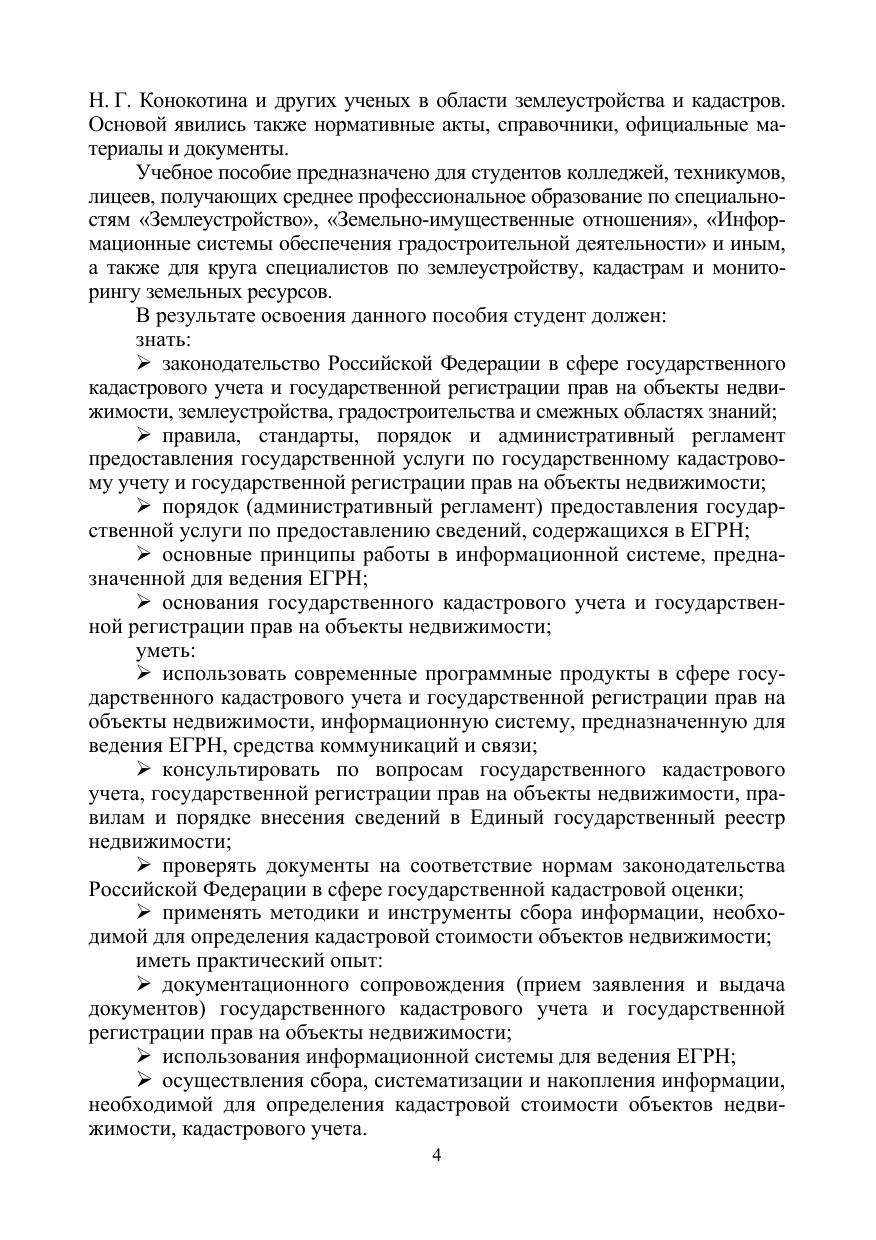 Н. Г. Конокотина и других ученых в области землеустройства и кадастров. Основой явились также нормативные акты, справочники, официальные материалы и документы.

Учебное пособие предназначено для студентов колледжей, техникумов, лицеев, получающих среднее профессиональное образование по специальностям «Землеустройство», «Земельно-имущественные отношения», «Информационные системы обеспечения градостроительной деятельности» и иным, а также для круга специалистов по землеустройству, кадастрам и мониторингу земельных ресурсов.

В результате освоения данного пособия студент должен:

знать:

➢ законодательство Российской Федерации в сфере государственного кадастрового учета и государственной регистрации прав на объекты недвижимости, землеустройства, градостроительства и смежных областях знаний;

➢ правила, стандарты, порядок и административный регламент предоставления государственной услуги по государственному кадастровому учету и государственной регистрации прав на объекты недвижимости;

➢ порядок (административный регламент) предоставления государственной услуги по предоставлению сведений, содержащихся в ЕГРН;

➢ основные принципы работы в информационной системе, предназначенной для ведения ЕГРН;

➢ основания государственного кадастрового учета и государственной регистрации прав на объекты недвижимости;

уметь:

➢ использовать современные программные продукты в сфере государственного кадастрового учета и государственной регистрации прав на объекты недвижимости, информационную систему, предназначенную для ведения ЕГРН, средства коммуникаций и связи;

➢ консультировать по вопросам государственного кадастрового учета, государственной регистрации прав на объекты недвижимости, правилам и порядке внесения сведений в Единый государственный реестр недвижимости;

➢ проверять документы на соответствие нормам законодательства Российской Федерации в сфере государственной кадастровой оценки;

➢ применять методики и инструменты сбора информации, необходимой для определения кадастровой стоимости объектов недвижимости;

иметь практический опыт:

➢ документационного сопровождения (прием заявления и выдача документов) государственного кадастрового учета и государственной регистрации прав на объекты недвижимости;

➢ использования информационной системы для ведения ЕГРН;

➢ осуществления сбора, систематизации и накопления информации, необходимой для определения кадастровой стоимости объектов недвижимости, кадастрового учета.

4